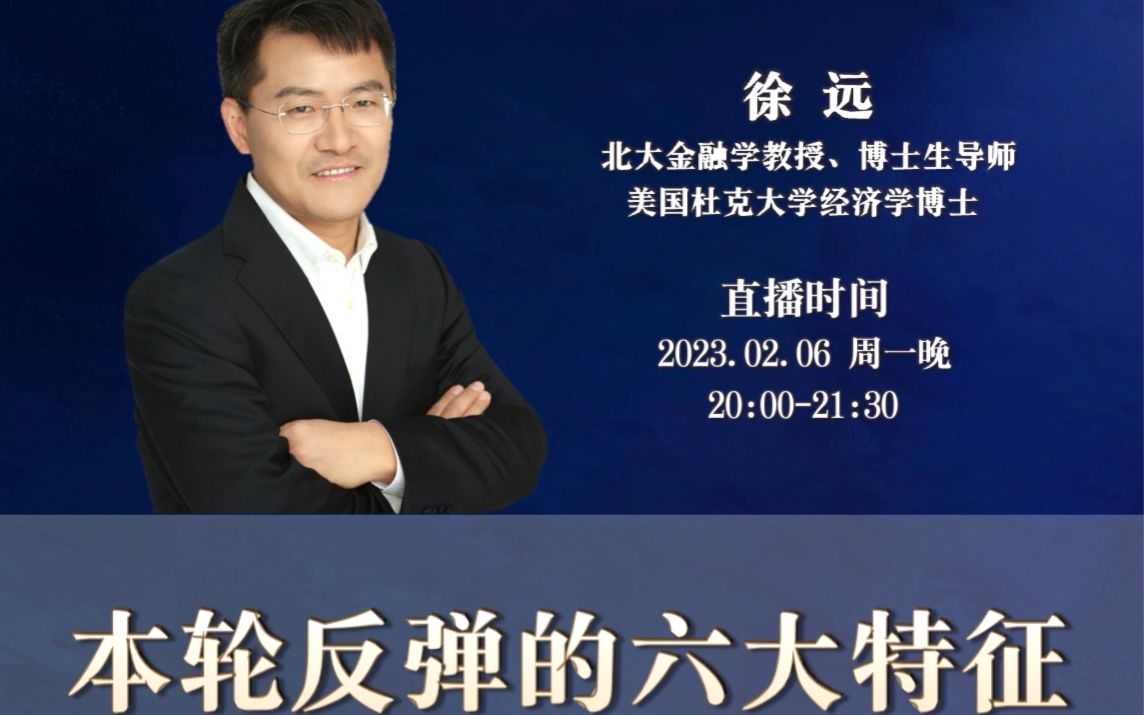 徐 远

北大金融学教授、博士生导师
美国杜克大学经济学博士

直播时间
2023.02.06 周一晚
20:00-21:30

本轮反弹的六大特征